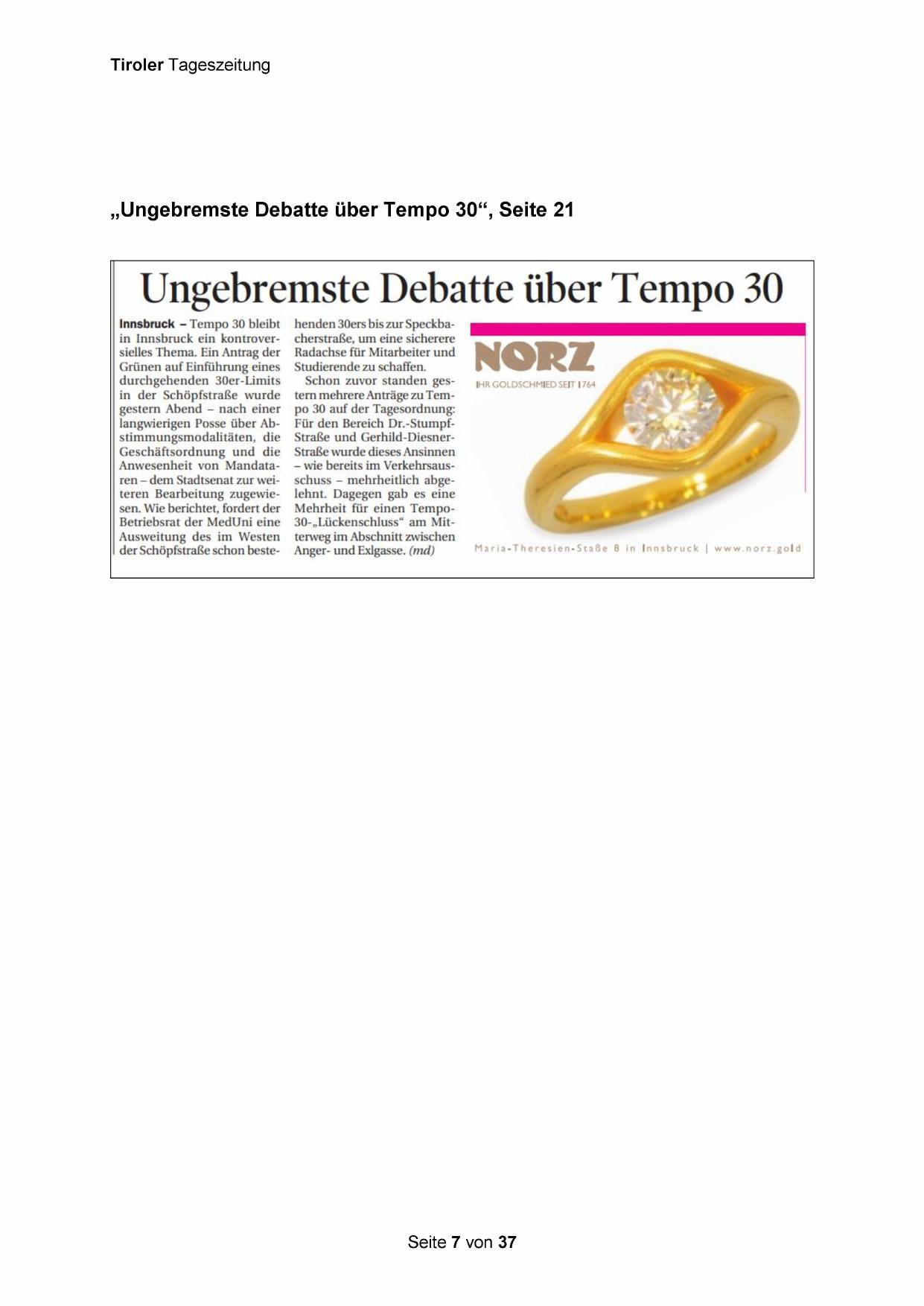 Tiroler Tageszeitung

„Ungebremste Debatte über Tempo 30“, Seite 21

Ungebremste Debatte über Tempo 30

Innsbruck – Tempo 30 bleibt in Innsbruck ein kontroversielles Thema. Ein Antrag der Grünen auf Einführung eines durchgehenden 30er-Limits in der Schöpfstraße wurde gestern Abend – nach einer langwierigen Posse über Abstimmungsmodalitäten, die Geschäftsordnung und die Anwesenheit von Mandataren – dem Stadtsenat zur weiteren Bearbeitung zugewiesen. Wie berichtet, fordert der Betriebsrat der MedUni eine Ausweitung des im Westen der Schöpfstraße schon bestehenden 30ers bis zur Speckbacherstraße, um eine sicherere Radachse für Mitarbeiter und Studierende zu schaffen.

Schon zuvor standen gestern mehrere Anträge zu Tempo 30 auf der Tagesordnung: Für den Bereich Dr.-Stumpf-Straße und Gerhild-Diesner-Straße wurde dieses Ansinnen – wie bereits im Verkehrsausschuss – mehrheitlich abgelehnt. Dagegen gab es eine Mehrheit für einen Tempo-30-„Lückenschluss“ am Mitterweg im Abschnitt zwischen Anger- und Exlgasse. (md)

NORZ
IHR GOLDSCHMIED SEIT 1764

Maria-Theresien-Staße 8 in Innsbruck | www.norz.gold

Seite 7 von 37